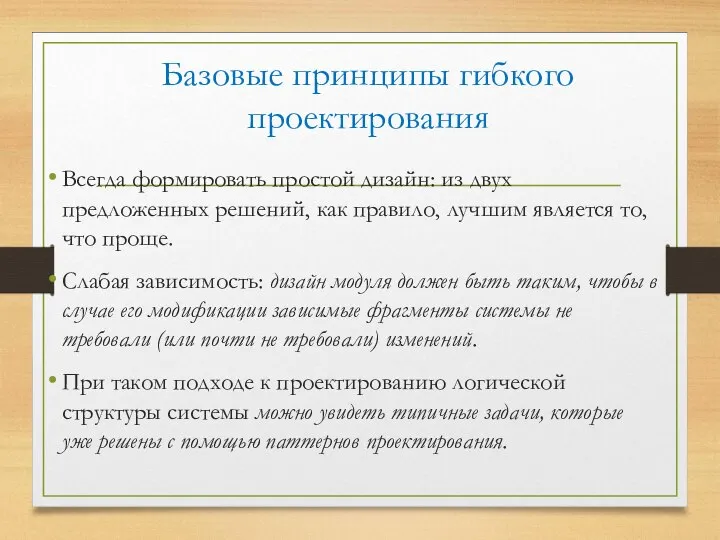 Базовые принципы гибкого проектирования

• Всегда формировать простой дизайн: из двух предложенных решений, как правило, лучшим является то, что проще.

• Слабая зависимость: дизайн модуля должен быть таким, чтобы в случае его модификации зависимые фрагменты системы не требовали (или почти не требовали) изменений.

• При таком подходе к проектированию логической структуры системы можно увидеть типичные задачи, которые уже решены с помощью паттернов проектирования.